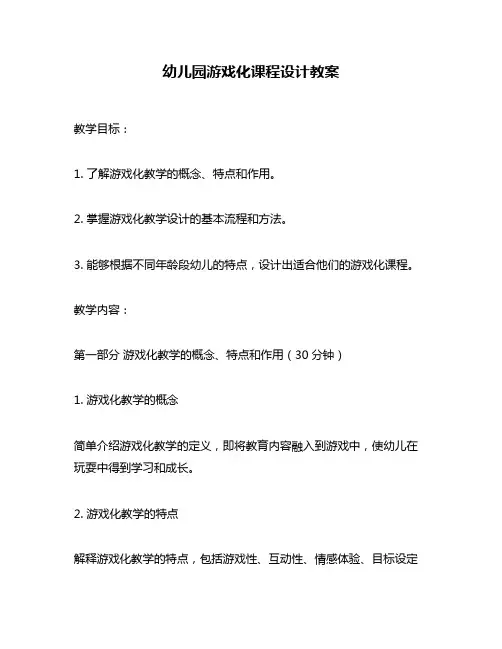 幼儿园游戏化课程设计教案

教学目标：

1. 了解游戏化教学的概念、特点和作用。

2. 掌握游戏化教学设计的基本流程和方法。

3. 能够根据不同年龄段幼儿的特点，设计出适合他们的游戏化课程。

教学内容：

第一部分 游戏化教学的概念、特点和作用（30 分钟）

1. 游戏化教学的概念

简单介绍游戏化教学的定义，即将教育内容融入到游戏中，使幼儿在玩耍中得到学习和成长。

2. 游戏化教学的特点

解释游戏化教学的特点，包括游戏性、互动性、情感体验、目标设定